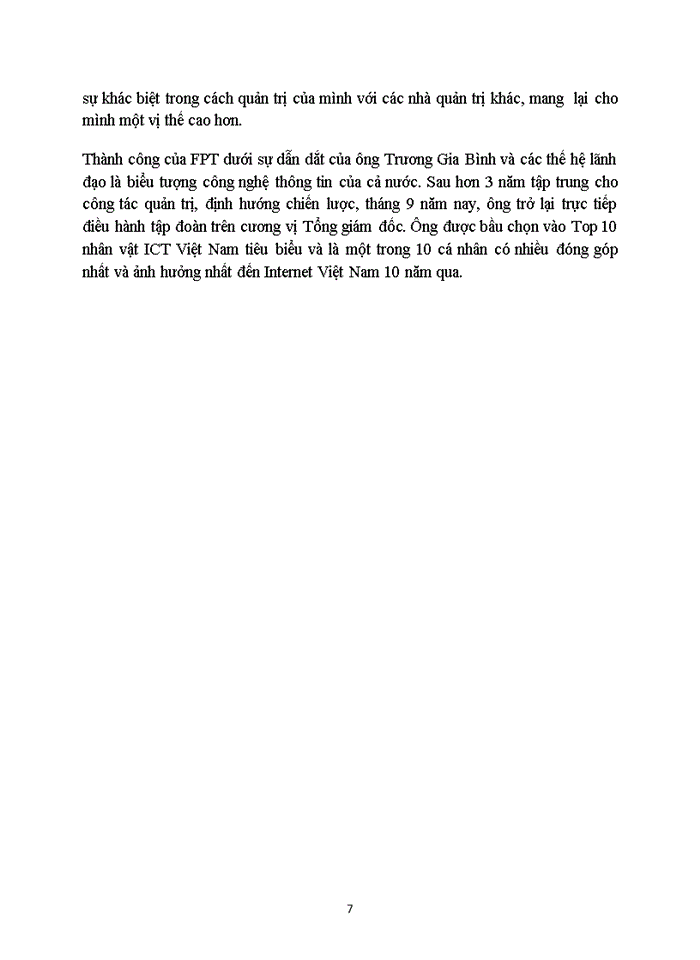 sự khác biệt trong cách quản trị của mình với các nhà quản trị khác, mang lại cho mình một vị thế cao hơn.

Thành công của FPT dưới sự dẫn dắt của ông Trương Gia Bình và các thế hệ lãnh đạo là biểu tượng công nghệ thông tin của cả nước. Sau hơn 3 năm tập trung cho công tác quản trị, định hướng chiến lược, tháng 9 năm nay, ông trở lại trực tiếp điều hành tập đoàn trên cương vị Tổng giám đốc. Ông được bầu chọn vào Top 10 nhân vật ICT Việt Nam tiêu biểu và là một trong 10 cá nhân có nhiều đóng góp nhất và ảnh hưởng nhất đến Internet Việt Nam 10 năm qua.

7